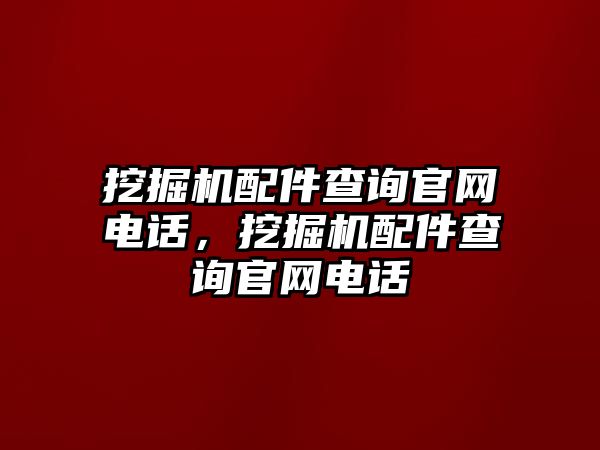 挖掘机配件查询官网电话，挖掘机配件查询官网电话